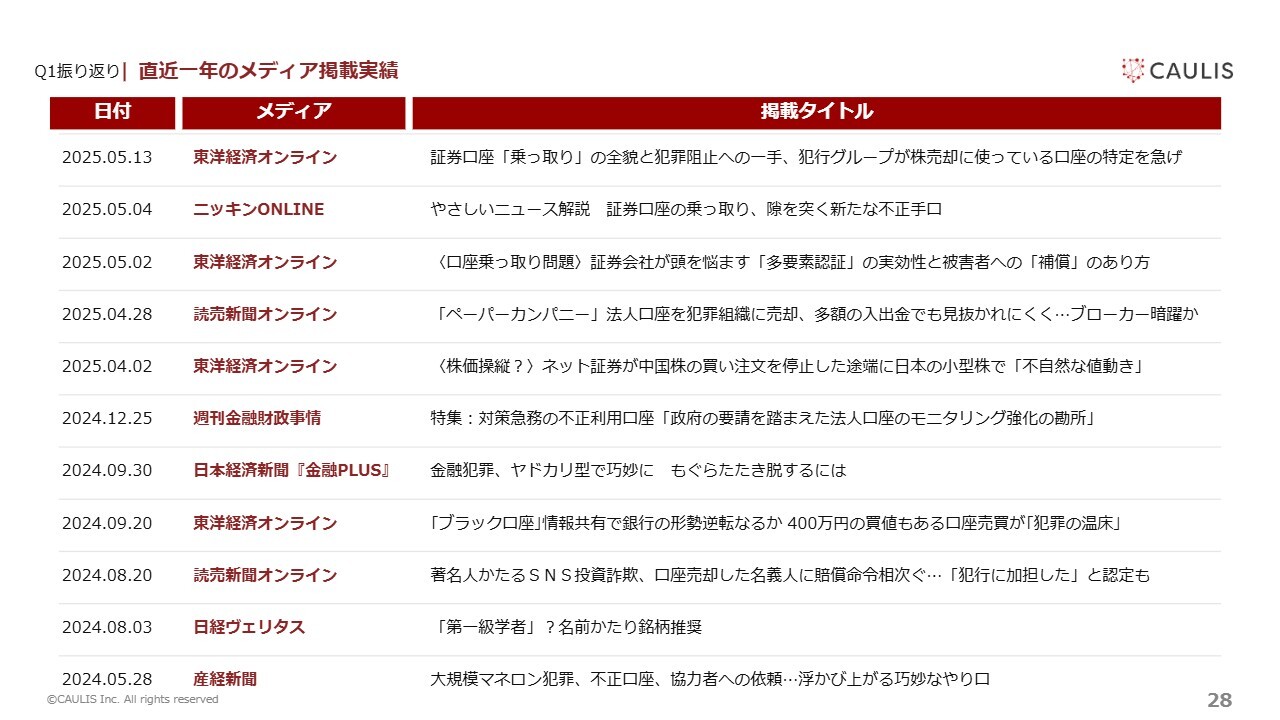 Q1振り返り| 直近一年のメディア掲載実績

CAULIS

| 日付 | メディア | 掲載タイトル |
|---|---|---|
| 2025.05.13 | 東洋経済オンライン | 証券口座「乗っ取り」の全貌と犯罪阻止への一手、犯行グループが株売却に使っている口座の特定を急げ |
| 2025.05.04 | ニッキンONLINE | やさしいニュース解説　証券口座の乗っ取り、隙を突く新たな不正手口 |
| 2025.05.02 | 東洋経済オンライン | 〈口座乗っ取り問題〉証券会社が頭を悩ます「多要素認証」の実効性と被害者への「補償」のあり方 |
| 2025.04.28 | 読売新聞オンライン | 「ペーパーカンパニー」法人口座を犯罪組織に売却、多額の入出金でも見抜かれにくく…ブローカー暗躍か |
| 2025.04.02 | 東洋経済オンライン | 〈株価操縦？〉ネット証券が中国株の買い注文を停止した途端に日本の小型株で「不自然な値動き」 |
| 2024.12.25 | 週刊金融財政事情 | 特集：対策急務の不正利用口座「政府の要請を踏まえた法人口座のモニタリング強化の勘所」 |
| 2024.09.30 | 日本経済新聞『金融PLUS』 | 金融犯罪、ヤドカリ型で巧妙に　もぐらたたき脱するには |
| 2024.09.20 | 東洋経済オンライン | 「ブラック口座」情報共有で銀行の形勢逆転なるか 400万円の買値もある口座売買が「犯罪の温床」 |
| 2024.08.20 | 読売新聞オンライン | 著名人かたるＳＮＳ投資詐欺、口座売却した名義人に賠償命令相次ぐ…「犯行に加担した」と認定も |
| 2024.08.03 | 日経ヴェリタス | 「第一級学者」？名前かたり銘柄推奨 |
| 2024.05.28 | 産経新聞 | 大規模マネロン犯罪、不正口座、協力者への依頼…浮かび上がる巧妙なやり口 |

©CAULIS Inc. All rights reserved

28